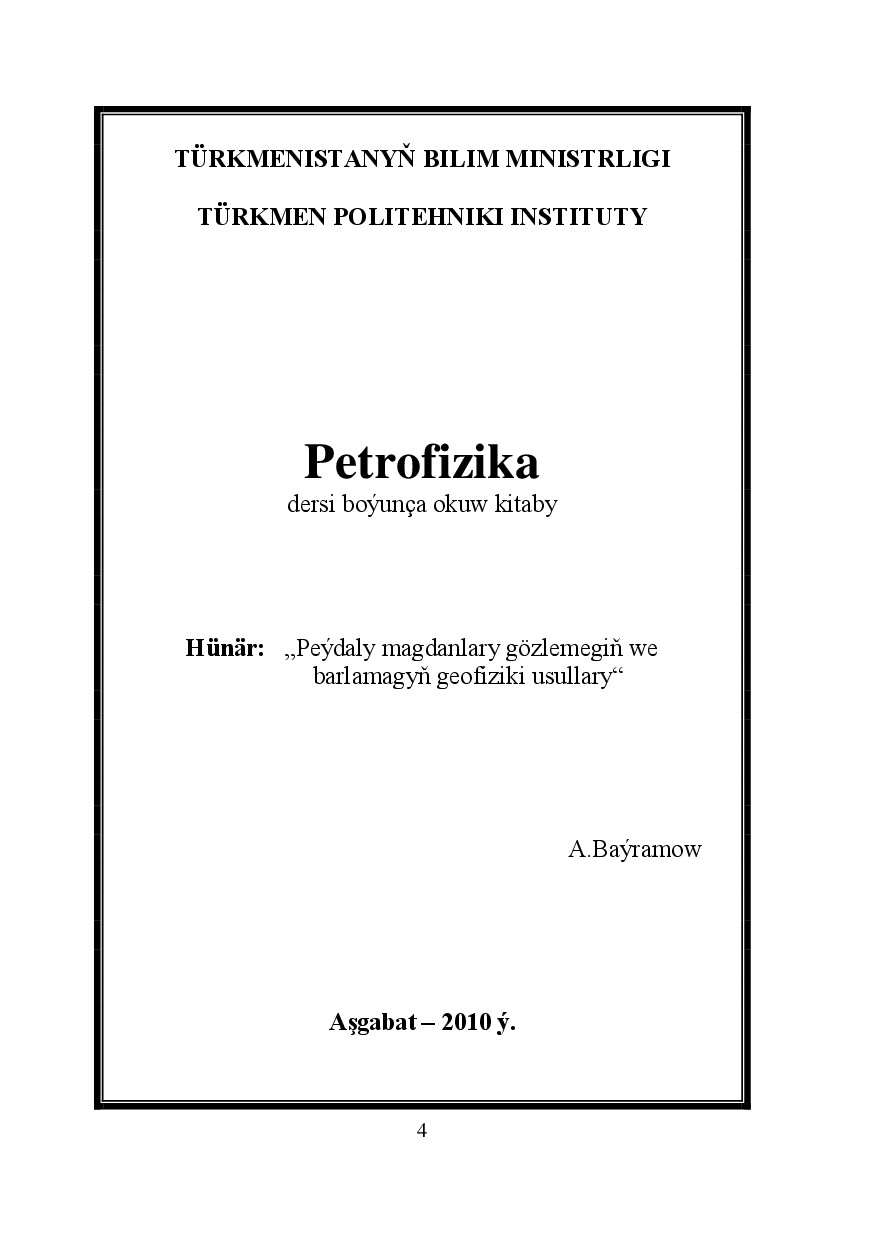 TÜRKMENISTANYŇ BILIM MINISTRLIGI

TÜRKMEN POLITEHNIKI INSTITUTY

Petrofizika
dersi boýunça okuw kitaby

Hünär: „Peýdaly magdanlary gözlemegiň we barlamagyň geofiziki usullary“

A.Baýramow

Aşgabat – 2010 ý.

4